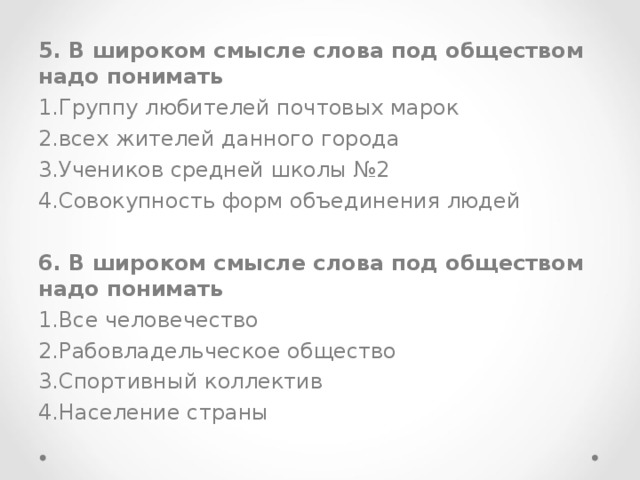 5. В широком смысле слова под обществом надо понимать
1.Группу любителей почтовых марок
2.всех жителей данного города
3.Учеников средней школы №2
4.Совокупность форм объединения людей

6. В широком смысле слова под обществом надо понимать
1.Все человечество
2.Рабовладельческое общество
3.Спортивный коллектив
4.Население страны